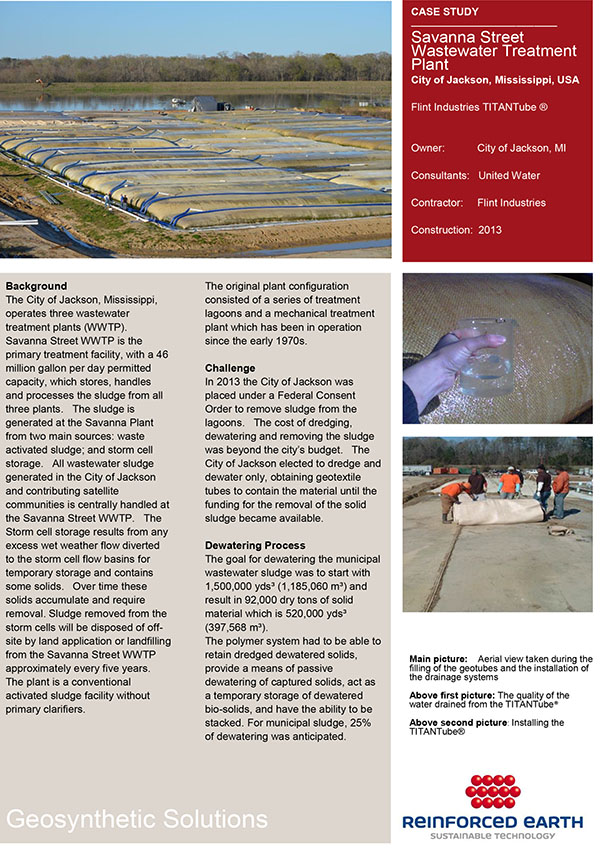 CASE STUDY

Savanna Street Wastewater Treatment Plant
City of Jackson, Mississippi, USA

Flint Industries TITANTube ®

Owner: City of Jackson, MI

Consultants: United Water

Contractor: Flint Industries

Construction: 2013

Background
The City of Jackson, Mississippi, operates three wastewater treatment plants (WWTP). Savanna Street WWTP is the primary treatment facility, with a 46 million gallon per day permitted capacity, which stores, handles and processes the sludge from all three plants. The sludge is generated at the Savanna Plant from two main sources: waste activated sludge; and storm cell storage. All wastewater sludge generated in the City of Jackson and contributing satellite communities is centrally handled at the Savanna Street WWTP. The Storm cell storage results from any excess wet weather flow diverted to the storm cell flow basins for temporary storage and contains some solids. Over time these solids accumulate and require removal. Sludge removed from the storm cells will be disposed of off-site by land application or landfilling from the Savanna Street WWTP approximately every five years. The plant is a conventional activated sludge facility without primary clarifiers.

The original plant configuration consisted of a series of treatment lagoons and a mechanical treatment plant which has been in operation since the early 1970s.

Challenge
In 2013 the City of Jackson was placed under a Federal Consent Order to remove sludge from the lagoons. The cost of dredging, dewatering and removing the sludge was beyond the city's budget. The City of Jackson elected to dredge and dewater only, obtaining geotextile tubes to contain the material until the funding for the removal of the solid sludge became available.

Dewatering Process
The goal for dewatering the municipal wastewater sludge was to start with 1,500,000 yds³ (1,185,060 m³) and result in 92,000 dry tons of solid material which is 520,000 yds³ (397,568 m³).
The polymer system had to be able to retain dredged dewatered solids, provide a means of passive dewatering of captured solids, act as a temporary storage of dewatered bio-solids, and have the ability to be stacked. For municipal sludge, 25% of dewatering was anticipated.

Main picture: Aerial view taken during the filling of the geotubes and the installation of the drainage systems

Above first picture: The quality of the water drained from the TITANTube®

Above second picture: Installing the TITANTube®

Geosynthetic Solutions

REINFORCED EARTH
SUSTAINABLE TECHNOLOGY